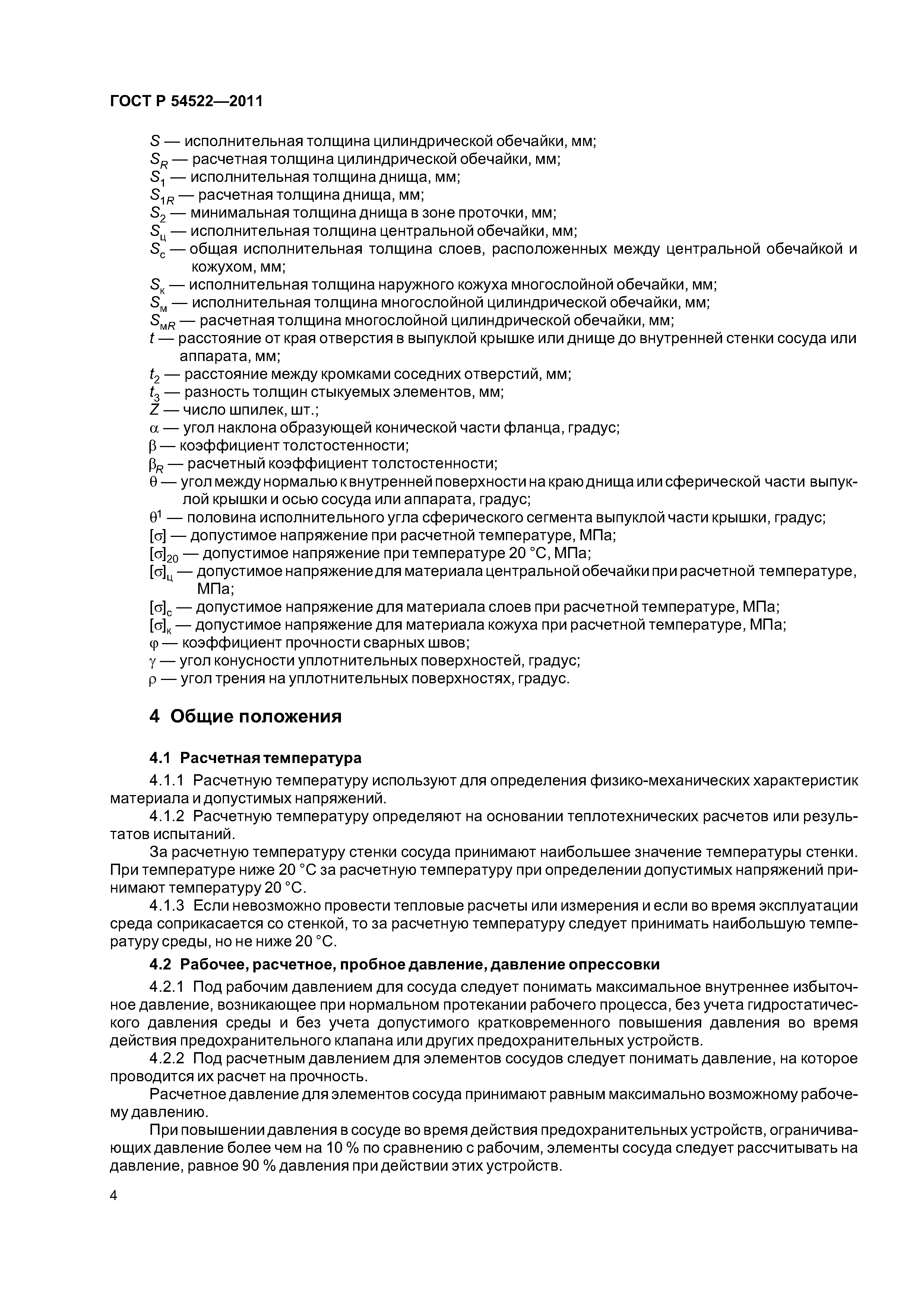 ГОСТ Р 54522—2011

$S$ — исполнительная толщина цилиндрической обечайки, мм;
$S_R$ — расчетная толщина цилиндрической обечайки, мм;
$S_1$ — исполнительная толщина днища, мм;
$S_{1R}$ — расчетная толщина днища, мм;
$S_2$ — минимальная толщина днища в зоне проточки, мм;
$S_ц$ — исполнительная толщина центральной обечайки, мм;
$S_с$ — общая исполнительная толщина слоев, расположенных между центральной обечайкой и кожухом, мм;
$S_к$ — исполнительная толщина наружного кожуха многослойной обечайки, мм;
$S_м$ — исполнительная толщина многослойной цилиндрической обечайки, мм;
$S_{мR}$ — расчетная толщина многослойной цилиндрической обечайки, мм;
$t$ — расстояние от края отверстия в выпуклой крышке или днище до внутренней стенки сосуда или аппарата, мм;
$t_2$ — расстояние между кромками соседних отверстий, мм;
$t_3$ — разность толщин стыкуемых элементов, мм;
$Z$ — число шпилек, шт.;
$\alpha$ — угол наклона образующей конической части фланца, градус;
$\beta$ — коэффициент толстостенности;
$\beta_R$ — расчетный коэффициент толстостенности;
$\theta$ — угол между нормалью к внутренней поверхности на краю днища или сферической части выпуклой крышки и осью сосуда или аппарата, градус;
$\theta^1$ — половина исполнительного угла сферического сегмента выпуклой части крышки, градус;
$[\sigma]$ — допустимое напряжение при расчетной температуре, МПа;
$[\sigma]_{20}$ — допустимое напряжение при температуре 20 °С, МПа;
$[\sigma]_ц$ — допустимое напряжение для материала центральной обечайки при расчетной температуре, МПа;
$[\sigma]_с$ — допустимое напряжение для материала слоев при расчетной температуре, МПа;
$[\sigma]_к$ — допустимое напряжение для материала кожуха при расчетной температуре, МПа;
$\varphi$ — коэффициент прочности сварных швов;
$\gamma$ — угол конусности уплотнительных поверхностей, градус;
$\rho$ — угол трения на уплотнительных поверхностях, градус.

4 Общие положения

4.1 Расчетная температура

4.1.1 Расчетную температуру используют для определения физико-механических характеристик материала и допустимых напряжений.

4.1.2 Расчетную температуру определяют на основании теплотехнических расчетов или результатов испытаний.

За расчетную температуру стенки сосуда принимают наибольшее значение температуры стенки. При температуре ниже 20 °С за расчетную температуру при определении допустимых напряжений принимают температуру 20 °С.

4.1.3 Если невозможно провести тепловые расчеты или измерения и если во время эксплуатации среда соприкасается со стенкой, то за расчетную температуру следует принимать наибольшую температуру среды, но не ниже 20 °С.

4.2 Рабочее, расчетное, пробное давление, давление опрессовки

4.2.1 Под рабочим давлением для сосуда следует понимать максимальное внутреннее избыточное давление, возникающее при нормальном протекании рабочего процесса, без учета гидростатического давления среды и без учета допустимого кратковременного повышения давления во время действия предохранительного клапана или других предохранительных устройств.

4.2.2 Под расчетным давлением для элементов сосудов следует понимать давление, на которое проводится их расчет на прочность.

Расчетное давление для элементов сосуда принимают равным максимально возможному рабочему давлению.

При повышении давления в сосуде во время действия предохранительных устройств, ограничивающих давление более чем на 10 % по сравнению с рабочим, элементы сосуда следует рассчитывать на давление, равное 90 % давления при действии этих устройств.

4